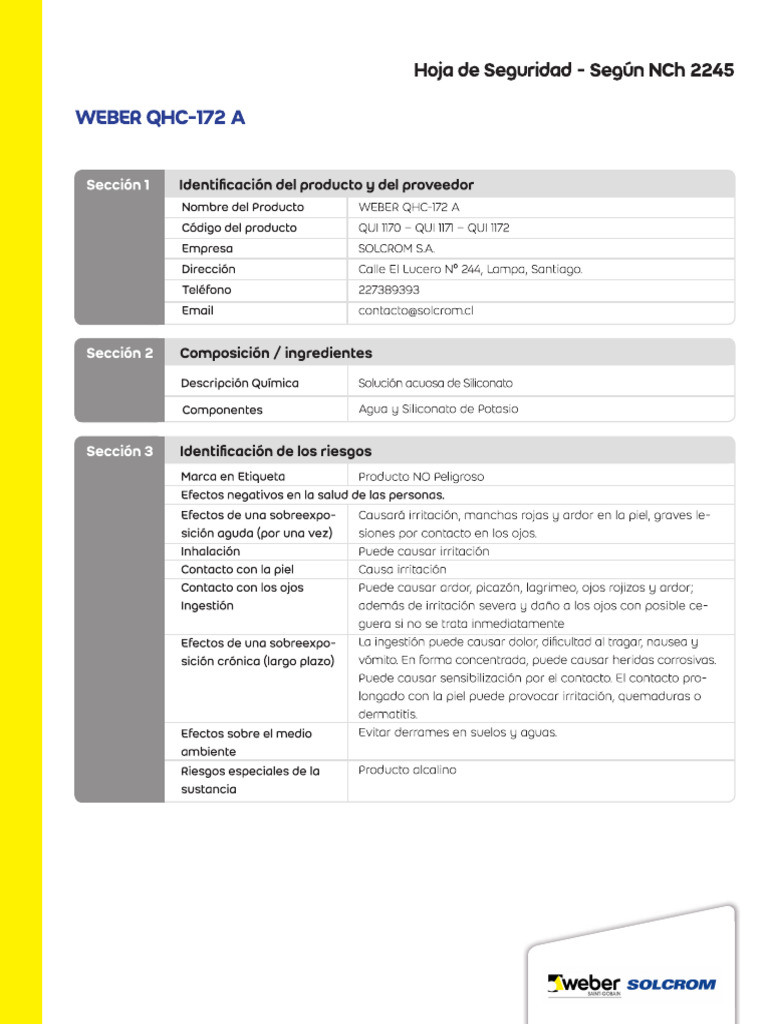 Hoja de Seguridad - Según NCh 2245

WEBER QHC-172 A

| Sección 1 | Identificación del producto y del proveedor | |
|---|---|---|
| | Nombre del Producto | WEBER QHC-172 A |
| | Código del producto | QUI 1170 – QUI 1171 – QUI 1172 |
| | Empresa | SOLCROM S.A. |
| | Dirección | Calle El Lucero N° 244, Lampa, Santiago. |
| | Teléfono | 227389393 |
| | Email | contacto@solcrom.cl |

| Sección 2 | Composición / ingredientes | |
|---|---|---|
| | Descripción Química | Solución acuosa de Siliconato |
| | Componentes | Agua y Siliconato de Potasio |

| Sección 3 | Identificación de los riesgos | |
|---|---|---|
| | Marca en Etiqueta | Producto NO Peligroso |
| | Efectos negativos en la salud de las personas. | |
| | Efectos de una sobreexposición aguda (por una vez) | Causará irritación, manchas rojas y ardor en la piel, graves lesiones por contacto en los ojos. |
| | Inhalación | Puede causar irritación |
| | Contacto con la piel | Causa irritación |
| | Contacto con los ojos Ingestión | Puede causar ardor, picazón, lagrimeo, ojos rojizos y ardor; además de irritación severa y daño a los ojos con posible ceguera si no se trata inmediatamente |
| | Efectos de una sobreexposición crónica (largo plazo) | La ingestión puede causar dolor, dificultad al tragar, nausea y vómito. En forma concentrada, puede causar heridas corrosivas. Puede causar sensibilización por el contacto. El contacto prolongado con la piel puede provocar irritación, quemaduras o dermatitis. |
| | Efectos sobre el medio ambiente | Evitar derrames en suelos y aguas. |
| | Riesgos especiales de la sustancia | Producto alcalino |

weber SAINT-GOBAIN SOLCROM